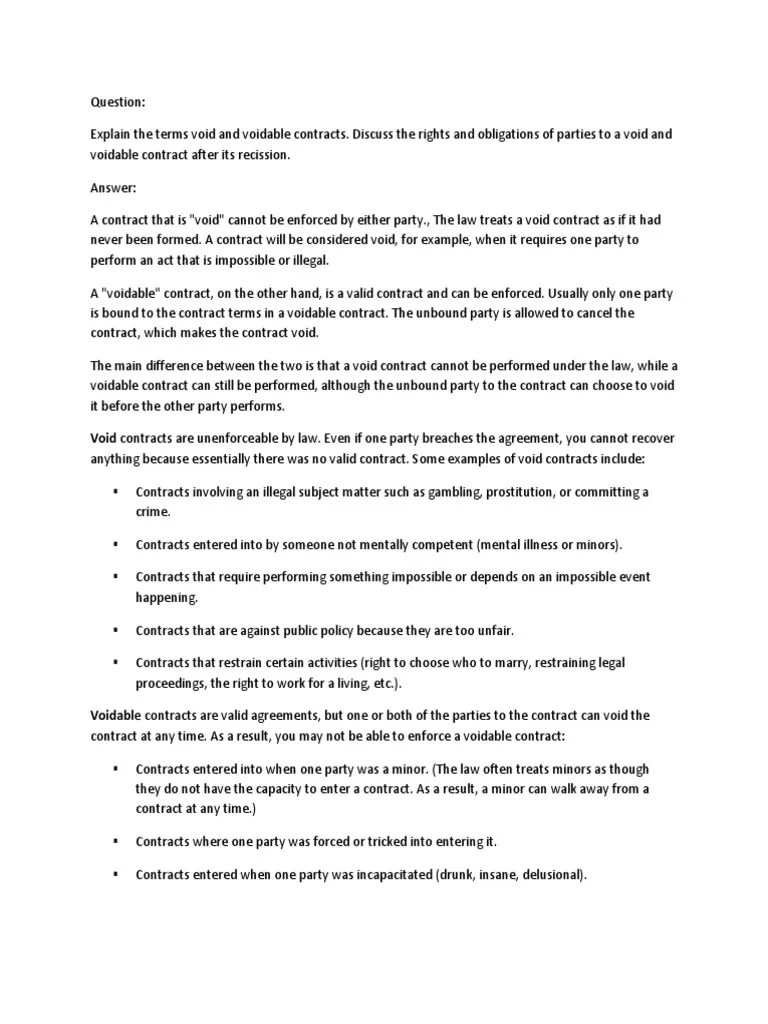 Question:

Explain the terms void and voidable contracts. Discuss the rights and obligations of parties to a void and voidable contract after its recission.

Answer:

A contract that is "void" cannot be enforced by either party., The law treats a void contract as if it had never been formed. A contract will be considered void, for example, when it requires one party to perform an act that is impossible or illegal.

A "voidable" contract, on the other hand, is a valid contract and can be enforced. Usually only one party is bound to the contract terms in a voidable contract. The unbound party is allowed to cancel the contract, which makes the contract void.

The main difference between the two is that a void contract cannot be performed under the law, while a voidable contract can still be performed, although the unbound party to the contract can choose to void it before the other party performs.

Void contracts are unenforceable by law. Even if one party breaches the agreement, you cannot recover anything because essentially there was no valid contract. Some examples of void contracts include:

▪ Contracts involving an illegal subject matter such as gambling, prostitution, or committing a crime.

▪ Contracts entered into by someone not mentally competent (mental illness or minors).

▪ Contracts that require performing something impossible or depends on an impossible event happening.

▪ Contracts that are against public policy because they are too unfair.

▪ Contracts that restrain certain activities (right to choose who to marry, restraining legal proceedings, the right to work for a living, etc.).

Voidable contracts are valid agreements, but one or both of the parties to the contract can void the contract at any time. As a result, you may not be able to enforce a voidable contract:

▪ Contracts entered into when one party was a minor. (The law often treats minors as though they do not have the capacity to enter a contract. As a result, a minor can walk away from a contract at any time.)

▪ Contracts where one party was forced or tricked into entering it.

▪ Contracts entered when one party was incapacitated (drunk, insane, delusional).